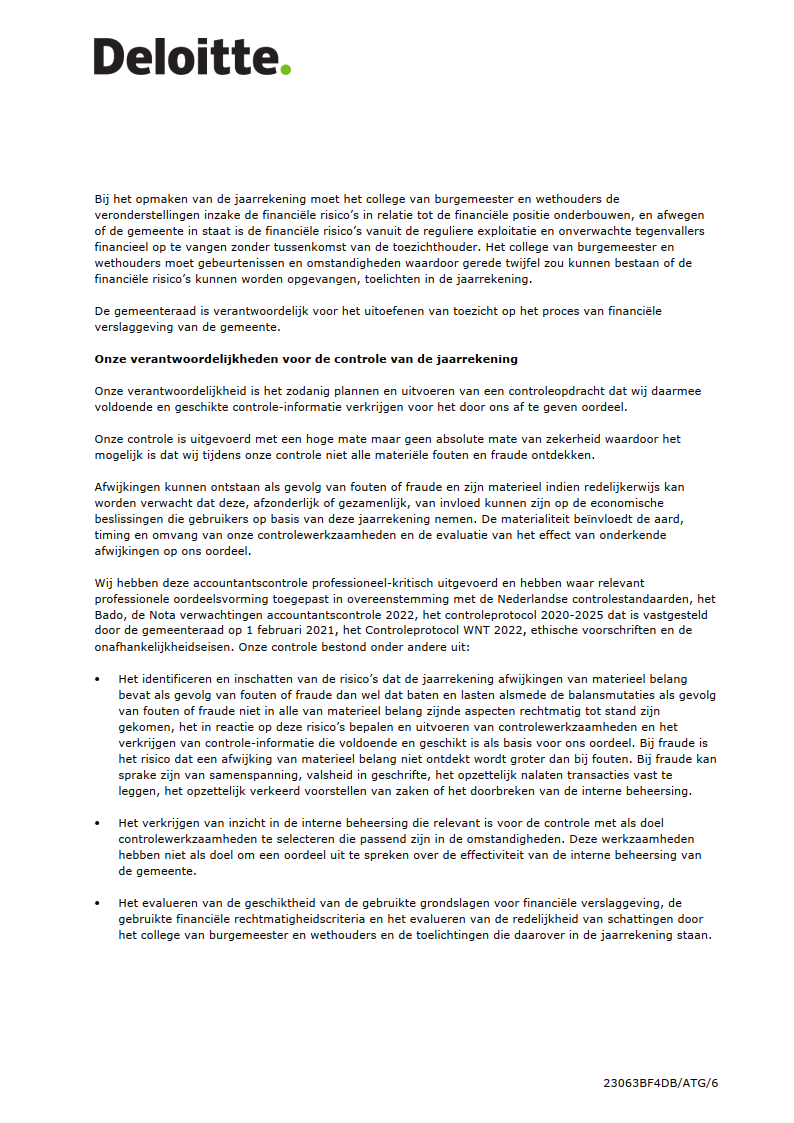 Deloitte.

Bij het opmaken van de jaarrekening moet het college van burgemeester en wethouders de veronderstellingen inzake de financiële risico's in relatie tot de financiële positie onderbouwen, en afwegen of de gemeente in staat is de financiële risico's vanuit de reguliere exploitatie en onverwachte tegenvallers financieel op te vangen zonder tussenkomst van de toezichthouder. Het college van burgemeester en wethouders moet gebeurtenissen en omstandigheden waardoor gerede twijfel zou kunnen bestaan of de financiële risico's kunnen worden opgevangen, toelichten in de jaarrekening.

De gemeenteraad is verantwoordelijk voor het uitoefenen van toezicht op het proces van financiële verslaggeving van de gemeente.

Onze verantwoordelijkheden voor de controle van de jaarrekening

Onze verantwoordelijkheid is het zodanig plannen en uitvoeren van een controleopdracht dat wij daarmee voldoende en geschikte controle-informatie verkrijgen voor het door ons af te geven oordeel.

Onze controle is uitgevoerd met een hoge mate maar geen absolute mate van zekerheid waardoor het mogelijk is dat wij tijdens onze controle niet alle materiële fouten en fraude ontdekken.

Afwijkingen kunnen ontstaan als gevolg van fouten of fraude en zijn materieel indien redelijkerwijs kan worden verwacht dat deze, afzonderlijk of gezamenlijk, van invloed kunnen zijn op de economische beslissingen die gebruikers op basis van deze jaarrekening nemen. De materialiteit beïnvloedt de aard, timing en omvang van onze controlewerkzaamheden en de evaluatie van het effect van onderkende afwijkingen op ons oordeel.

Wij hebben deze accountantscontrole professioneel-kritisch uitgevoerd en hebben waar relevant professionele oordeelsvorming toegepast in overeenstemming met de Nederlandse controlestandaarden, het Bado, de Nota verwachtingen accountantscontrole 2022, het controleprotocol 2020-2025 dat is vastgesteld door de gemeenteraad op 1 februari 2021, het Controleprotocol WNT 2022, ethische voorschriften en de onafhankelijkheidseisen. Onze controle bestond onder andere uit:

• Het identificeren en inschatten van de risico's dat de jaarrekening afwijkingen van materieel belang bevat als gevolg van fouten of fraude dan wel dat baten en lasten alsmede de balansmutaties als gevolg van fouten of fraude niet in alle van materieel belang zijnde aspecten rechtmatig tot stand zijn gekomen, het in reactie op deze risico's bepalen en uitvoeren van controlewerkzaamheden en het verkrijgen van controle-informatie die voldoende en geschikt is als basis voor ons oordeel. Bij fraude is het risico dat een afwijking van materieel belang niet ontdekt wordt groter dan bij fouten. Bij fraude kan sprake zijn van samenspanning, valsheid in geschrifte, het opzettelijk nalaten transacties vast te leggen, het opzettelijk verkeerd voorstellen van zaken of het doorbreken van de interne beheersing.

• Het verkrijgen van inzicht in de interne beheersing die relevant is voor de controle met als doel controlewerkzaamheden te selecteren die passend zijn in de omstandigheden. Deze werkzaamheden hebben niet als doel om een oordeel uit te spreken over de effectiviteit van de interne beheersing van de gemeente.

• Het evalueren van de geschiktheid van de gebruikte grondslagen voor financiële verslaggeving, de gebruikte financiële rechtmatigheidscriteria en het evalueren van de redelijkheid van schattingen door het college van burgemeester en wethouders en de toelichtingen die daarover in de jaarrekening staan.

23063BF4DB/ATG/6